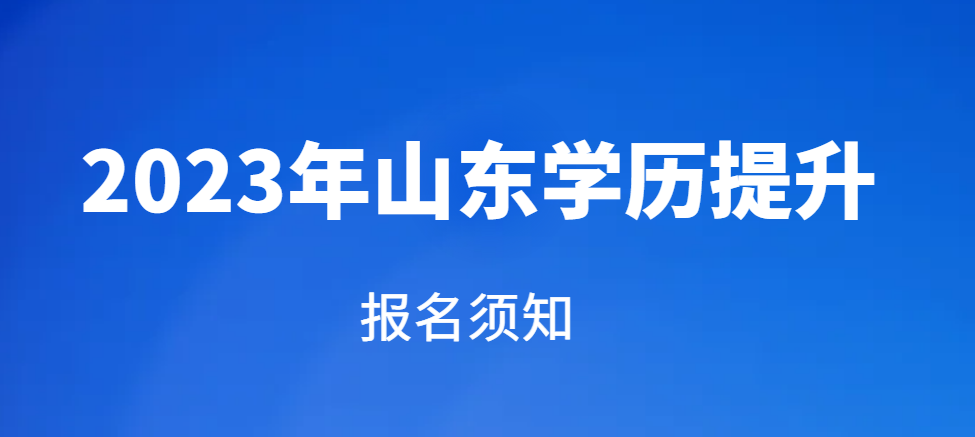 2023年山东学历提升

报名须知